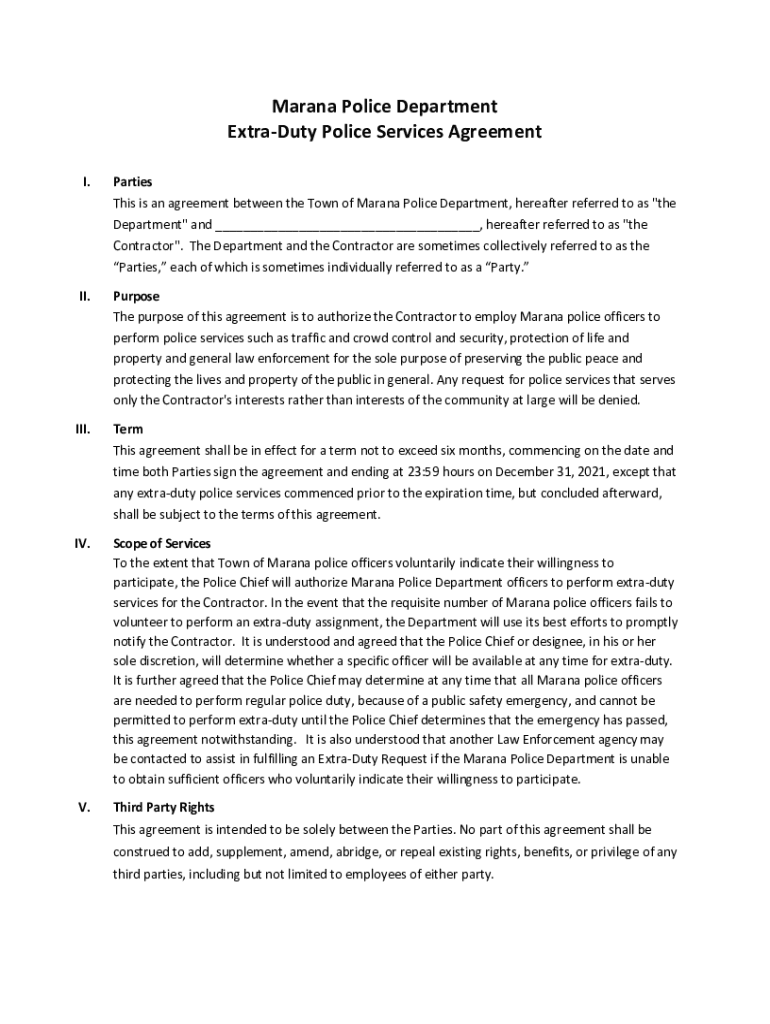 Marana Police Department
Extra-Duty Police Services Agreement

I. Parties
This is an agreement between the Town of Marana Police Department, hereafter referred to as "the Department" and ____________________________________, hereafter referred to as "the Contractor". The Department and the Contractor are sometimes collectively referred to as the “Parties,” each of which is sometimes individually referred to as a “Party.”

II. Purpose
The purpose of this agreement is to authorize the Contractor to employ Marana police officers to perform police services such as traffic and crowd control and security, protection of life and property and general law enforcement for the sole purpose of preserving the public peace and protecting the lives and property of the public in general. Any request for police services that serves only the Contractor's interests rather than interests of the community at large will be denied.

III. Term
This agreement shall be in effect for a term not to exceed six months, commencing on the date and time both Parties sign the agreement and ending at 23:59 hours on December 31, 2021, except that any extra-duty police services commenced prior to the expiration time, but concluded afterward, shall be subject to the terms of this agreement.

IV. Scope of Services
To the extent that Town of Marana police officers voluntarily indicate their willingness to participate, the Police Chief will authorize Marana Police Department officers to perform extra-duty services for the Contractor. In the event that the requisite number of Marana police officers fails to volunteer to perform an extra-duty assignment, the Department will use its best efforts to promptly notify the Contractor. It is understood and agreed that the Police Chief or designee, in his or her sole discretion, will determine whether a specific officer will be available at any time for extra-duty. It is further agreed that the Police Chief may determine at any time that all Marana police officers are needed to perform regular police duty, because of a public safety emergency, and cannot be permitted to perform extra-duty until the Police Chief determines that the emergency has passed, this agreement notwithstanding. It is also understood that another Law Enforcement agency may be contacted to assist in fulfilling an Extra-Duty Request if the Marana Police Department is unable to obtain sufficient officers who voluntarily indicate their willingness to participate.

V. Third Party Rights
This agreement is intended to be solely between the Parties. No part of this agreement shall be construed to add, supplement, amend, abridge, or repeal existing rights, benefits, or privilege of any third parties, including but not limited to employees of either party.